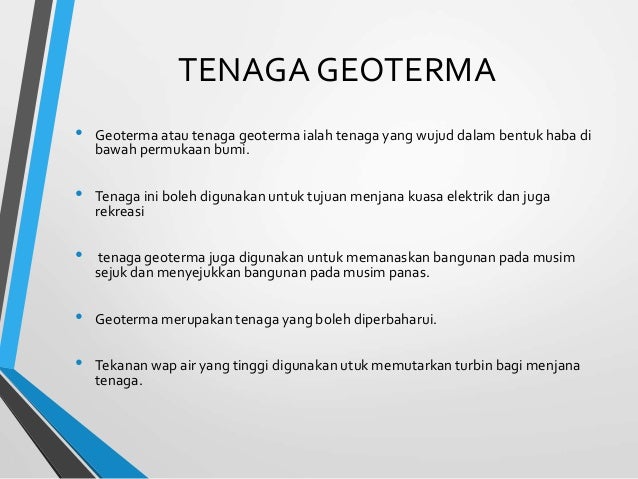 TENAGA GEOTERMA

• Geoterma atau tenaga geoterma ialah tenaga yang wujud dalam bentuk haba di bawah permukaan bumi.

• Tenaga ini boleh digunakan untuk tujuan menjana kuasa elektrik dan juga rekreasi

• tenaga geoterma juga digunakan untuk memanaskan bangunan pada musim sejuk dan menyejukkan bangunan pada musim panas.

• Geoterma merupakan tenaga yang boleh diperbaharui.

• Tekanan wap air yang tinggi digunakan utuk memutarkan turbin bagi menjana tenaga.